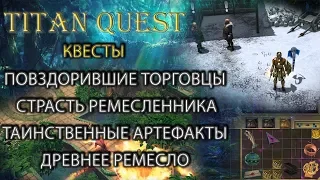 TITAN QUEST

КВЕСТЫ

ПОВЗДОРИВШИЕ ТОРГОВЦЫ

СТРАСТЬ РЕМЕСЛЕННИКА

ТАИНСТВЕННЫЕ АРТЕФАКТЫ

ДРЕВНЕЕ РЕМЕСЛО